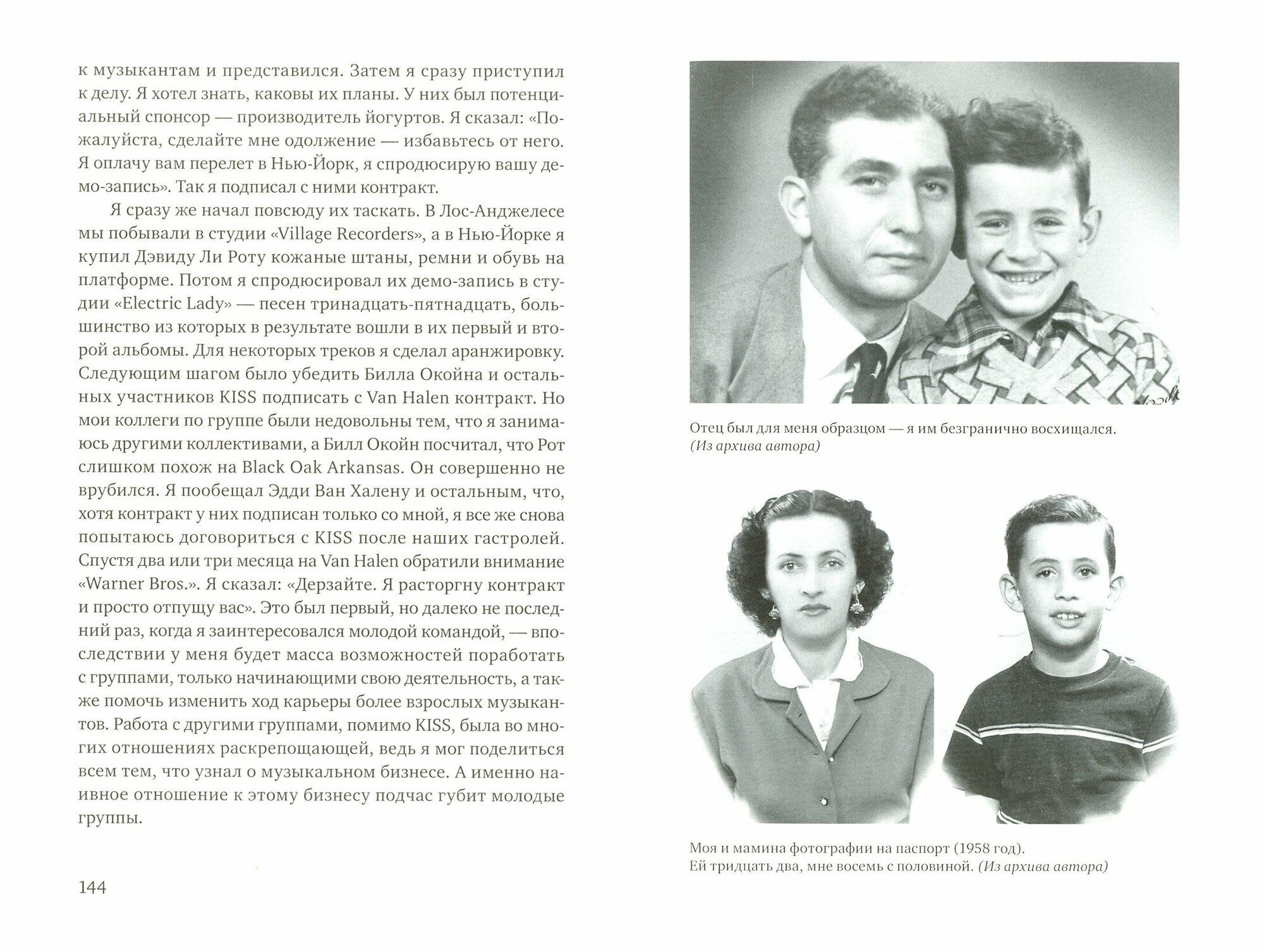 к музыкантам и представился. Затем я сразу приступил к делу. Я хотел знать, каковы их планы. У них был потенциальный спонсор — производитель йогуртов. Я сказал: «Пожалуйста, сделайте мне одолжение — избавьтесь от него. Я оплачу вам перелет в Нью-Йорк, я спродюсирую вашу демо-запись». Так я подписал с ними контракт.

Я сразу же начал повсюду их таскать. В Лос-Анджелесе мы побывали в студии «Village Recorders», а в Нью-Йорке я купил Дэвиду Ли Роту кожаные штаны, ремни и обувь на платформе. Потом я спродюсировал их демо-запись в студии «Electric Lady» — песен тринадцать-пятнадцать, большинство из которых в результате вошли в их первый и второй альбомы. Для некоторых треков я сделал аранжировку. Следующим шагом было убедить Билла Окойна и остальных участников KISS подписать с Van Halen контракт. Но мои коллеги по группе были недовольны тем, что я занимаюсь другими коллективами, а Билл Окойн посчитал, что Рот слишком похож на Black Oak Arkansas. Он совершенно не врубился. Я пообещал Эдди Ван Халену и остальным, что, хотя контракт у них подписан только со мной, я все же снова попытаюсь договориться с KISS после наших гастролей. Спустя два или три месяца на Van Halen обратили внимание «Warner Bros.». Я сказал: «Дерзайте. Я расторгну контракт и просто отпущу вас». Это был первый, но далеко не последний раз, когда я заинтересовался молодой командой, — впоследствии у меня будет масса возможностей поработать с группами, только начинающими свою деятельность, а также помочь изменить ход карьеры более взрослых музыкантов. Работа с другими группами, помимо KISS, была во многих отношениях раскрепощающей, ведь я мог поделиться всем тем, что узнал о музыкальном бизнесе. А именно наивное отношение к этому бизнесу подчас губит молодые группы.

144

Отец был для меня образцом — я им безгранично восхищался. (Из архива автора)

Моя и мамина фотографии на паспорт (1958 год). Ей тридцать два, мне восемь с половиной. (Из архива автора)